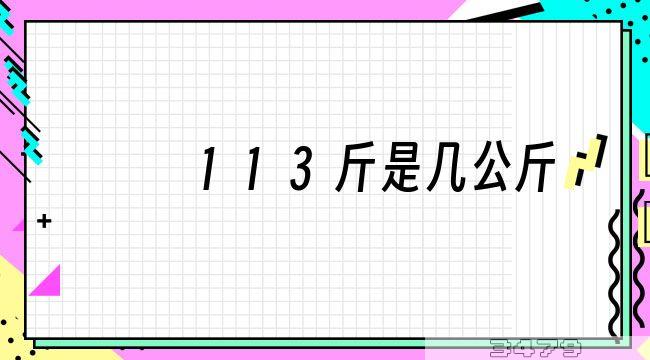 113斤是几公斤

3479